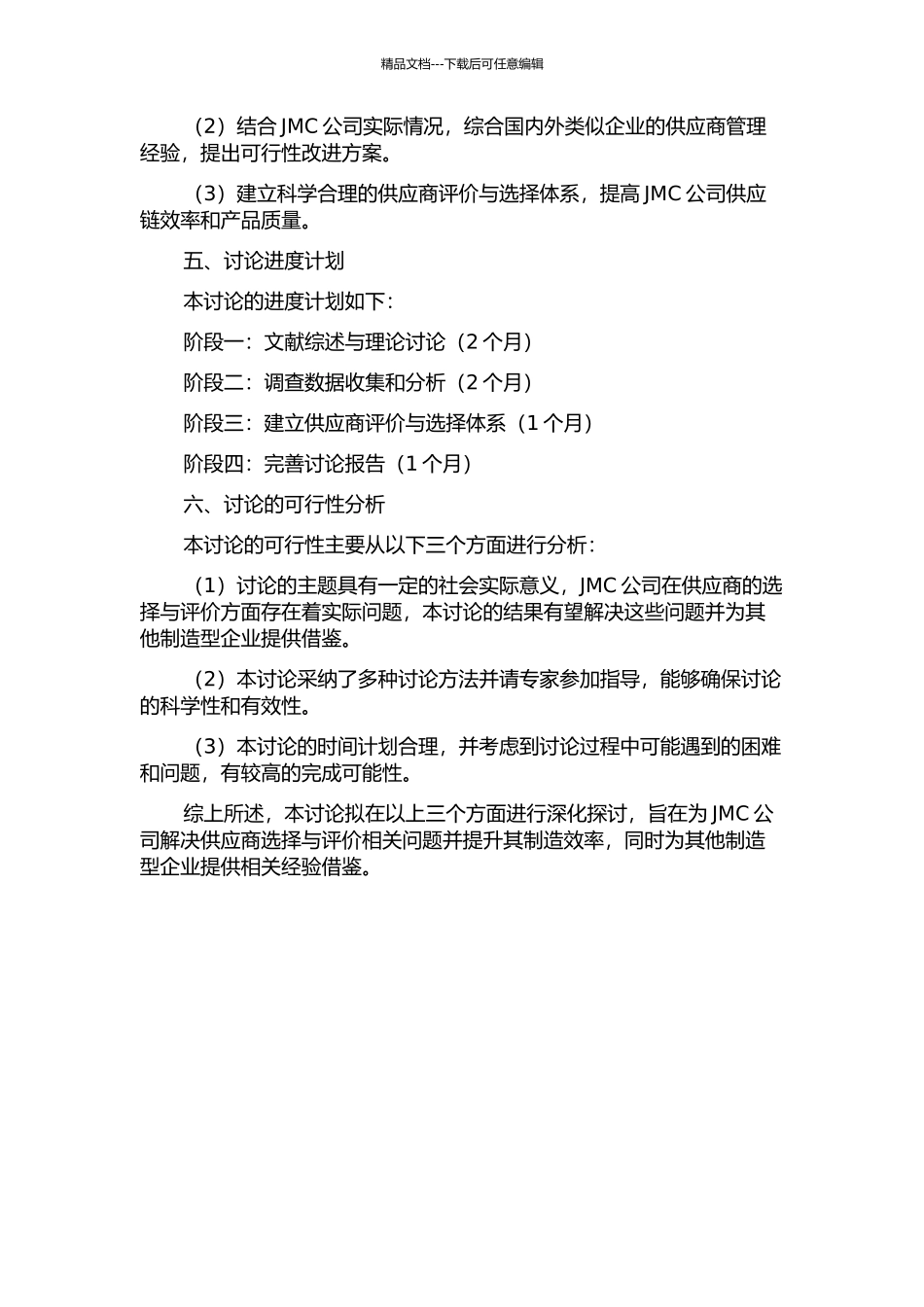 精品文档---下载后可任意编辑

（2）结合 JMC 公司实际情况，综合国内外类似企业的供应商管理经验，提出可行性改进方案。

（3）建立科学合理的供应商评价与选择体系，提高 JMC 公司供应链效率和产品质量。

五、讨论进度计划

本讨论的进度计划如下：

阶段一：文献综述与理论讨论（2 个月）

阶段二：调查数据收集和分析（2 个月）

阶段三：建立供应商评价与选择体系（1 个月）

阶段四：完善讨论报告（1 个月）

六、讨论的可行性分析

本讨论的可行性主要从以下三个方面进行分析：

（1）讨论的主题具有一定的社会实际意义，JMC 公司在供应商的选择与评价方面存在着实际问题，本讨论的结果有望解决这些问题并为其他制造型企业提供借鉴。

（2）本讨论采纳了多种讨论方法并请专家参加指导，能够确保讨论的科学性和有效性。

（3）本讨论的时间计划合理，并考虑到讨论过程中可能遇到的困难和问题，有较高的完成可能性。

综上所述，本讨论拟在以上三个方面进行深化探讨，旨在为 JMC 公司解决供应商选择与评价相关问题并提升其制造效率，同时为其他制造型企业提供相关经验借鉴。